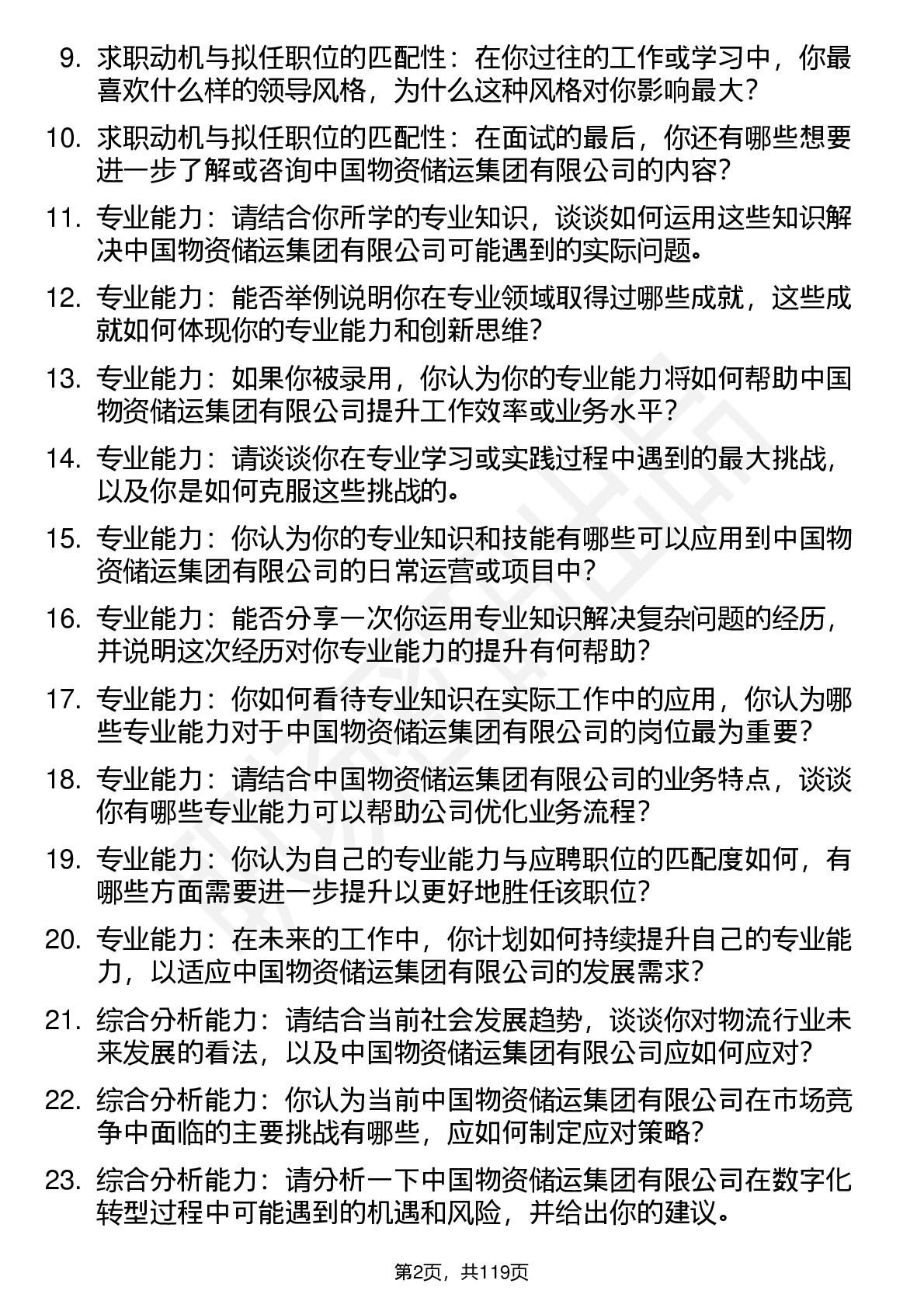 9. 求职动机与拟任职位的匹配性：在你过往的工作或学习中，你最喜欢什么样的领导风格，为什么这种风格对你影响最大？

10. 求职动机与拟任职位的匹配性：在面试的最后，你还有哪些想要进一步了解或咨询中国物资储运集团有限公司的内容？

11. 专业能力：请结合你所学的专业知识，谈谈如何运用这些知识解决中国物资储运集团有限公司可能遇到的实际问题。

12. 专业能力：能否举例说明你在专业领域取得过哪些成就，这些成就如何体现你的专业能力和创新思维？

13. 专业能力：如果你被录用，你认为你的专业能力将如何帮助中国物资储运集团有限公司提升工作效率或业务水平？

14. 专业能力：请谈谈你在专业学习或实践过程中遇到的最大挑战，以及你是如何克服这些挑战的。

15. 专业能力：你认为你的专业知识和技能有哪些可以应用到中国物资储运集团有限公司的日常运营或项目中？

16. 专业能力：能否分享一次你运用专业知识解决复杂问题的经历，并说明这次经历对你专业能力的提升有何帮助？

17. 专业能力：你如何看待专业知识在实际工作中的应用，你认为哪些专业能力对于中国物资储运集团有限公司的岗位最为重要？

18. 专业能力：请结合中国物资储运集团有限公司的业务特点，谈谈你有哪些专业能力可以帮助公司优化业务流程？

19. 专业能力：你认为自己的专业能力与应聘职位的匹配度如何，有哪些方面需要进一步提升以更好地胜任该职位？

20. 专业能力：在未来的工作中，你计划如何持续提升自己的专业能力，以适应中国物资储运集团有限公司的发展需求？

21. 综合分析能力：请结合当前社会发展趋势，谈谈你对物流行业未来发展的看法，以及中国物资储运集团有限公司应如何应对？

22. 综合分析能力：你认为当前中国物资储运集团有限公司在市场竞争中面临的主要挑战有哪些，应如何制定应对策略？

23. 综合分析能力：请分析一下中国物资储运集团有限公司在数字化转型过程中可能遇到的机遇和风险，并给出你的建议。

第2页，共119页